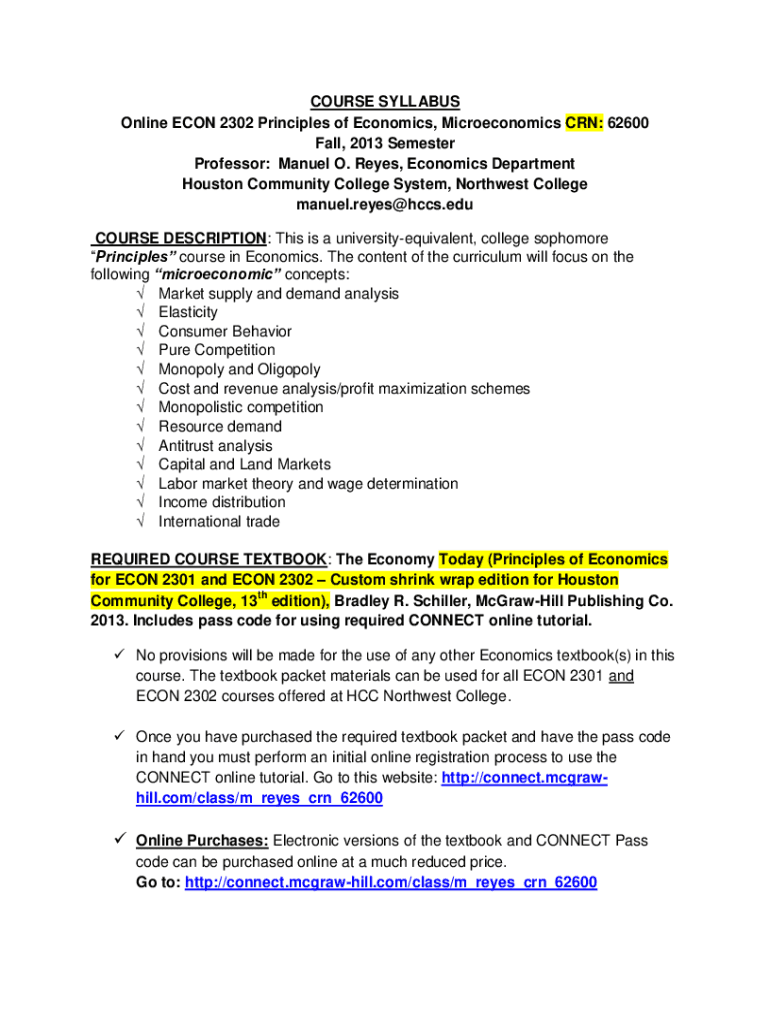 COURSE SYLLABUS
Online ECON 2302 Principles of Economics, Microeconomics CRN: 62600
Fall, 2013 Semester
Professor: Manuel O. Reyes, Economics Department
Houston Community College System, Northwest College
manuel.reyes@hccs.edu

COURSE DESCRIPTION: This is a university-equivalent, college sophomore "Principles" course in Economics. The content of the curriculum will focus on the following "microeconomic" concepts:
√ Market supply and demand analysis
√ Elasticity
√ Consumer Behavior
√ Pure Competition
√ Monopoly and Oligopoly
√ Cost and revenue analysis/profit maximization schemes
√ Monopolistic competition
√ Resource demand
√ Antitrust analysis
√ Capital and Land Markets
√ Labor market theory and wage determination
√ Income distribution
√ International trade

REQUIRED COURSE TEXTBOOK: The Economy Today (Principles of Economics for ECON 2301 and ECON 2302 – Custom shrink wrap edition for Houston Community College, 13$^{th}$ edition), Bradley R. Schiller, McGraw-Hill Publishing Co. 2013. Includes pass code for using required CONNECT online tutorial.

✓ No provisions will be made for the use of any other Economics textbook(s) in this course. The textbook packet materials can be used for all ECON 2301 and ECON 2302 courses offered at HCC Northwest College.

✓ Once you have purchased the required textbook packet and have the pass code in hand you must perform an initial online registration process to use the CONNECT online tutorial. Go to this website: http://connect.mcgraw-hill.com/class/m_reyes_crn_62600

✓ Online Purchases: Electronic versions of the textbook and CONNECT Pass code can be purchased online at a much reduced price.
Go to: http://connect.mcgraw-hill.com/class/m_reyes_crn_62600